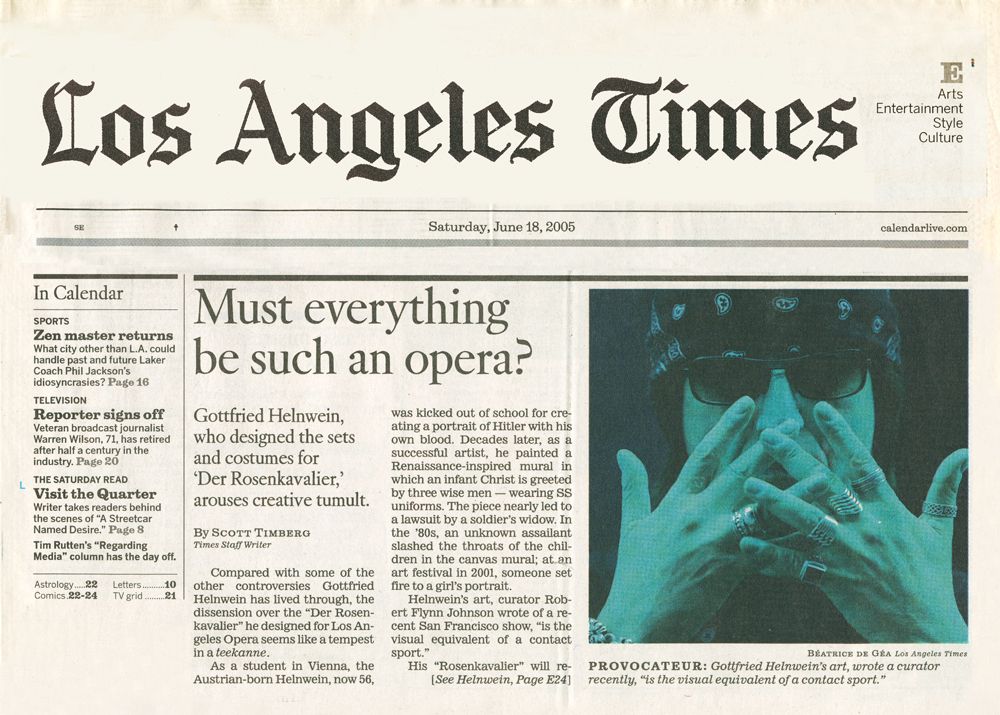 Los Angeles Times

E
Arts
Entertainment
Style
Culture

SE

Saturday, June 18, 2005

calendarlive.com

In Calendar

SPORTS
Zen master returns
What city other than L.A. could handle past and future Laker Coach Phil Jackson's idiosyncrasies? Page 16

TELEVISION
Reporter signs off
Veteran broadcast journalist Warren Wilson, 71, has retired after half a century in the industry. Page 20

THE SATURDAY READ
Visit the Quarter
Writer takes readers behind the scenes of "A Streetcar Named Desire." Page 8

Tim Rutten's "Regarding Media" column has the day off.

Astrology 22
Comics 22-24
Letters 10
TV grid 21

Must everything be such an opera?

Gottfried Helnwein, who designed the sets and costumes for 'Der Rosenkavalier,' arouses creative tumult.

By Scott Timberg
Times Staff Writer

Compared with some of the other controversies Gottfried Helnwein has lived through, the dissension over the "Der Rosenkavalier" he designed for Los Angeles Opera seems like a tempest in a teekanne.

As a student in Vienna, the Austrian-born Helnwein, now 56, was kicked out of school for creating a portrait of Hitler with his own blood. Decades later, as a successful artist, he painted a Renaissance-inspired mural in which an infant Christ is greeted by three wise men — wearing SS uniforms. The piece nearly led to a lawsuit by a soldier's widow. In the '80s, an unknown assailant slashed the throats of the children in the canvas mural; at an art festival in 2001, someone set fire to a girl's portrait.

Helnwein's art, curator Robert Flynn Johnson wrote of a recent San Francisco show, "is the visual equivalent of a contact sport."

His "Rosenkavalier" will re-
[See Helnwein, Page E24]

Béatrice de Géa Los Angeles Times

PROVOCATEUR: Gottfried Helnwein's art, wrote a curator recently, "is the visual equivalent of a contact sport."